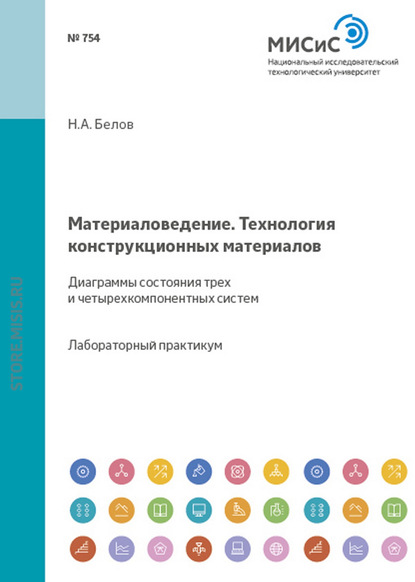 № 754

МИСиС
Национальный исследовательский технологический университет

Н.А. Белов

Материаловедение. Технология конструкционных материалов

Диаграммы состояния трех и четырехкомпонентных систем

Лабораторный практикум

STORE.MISIS.RU